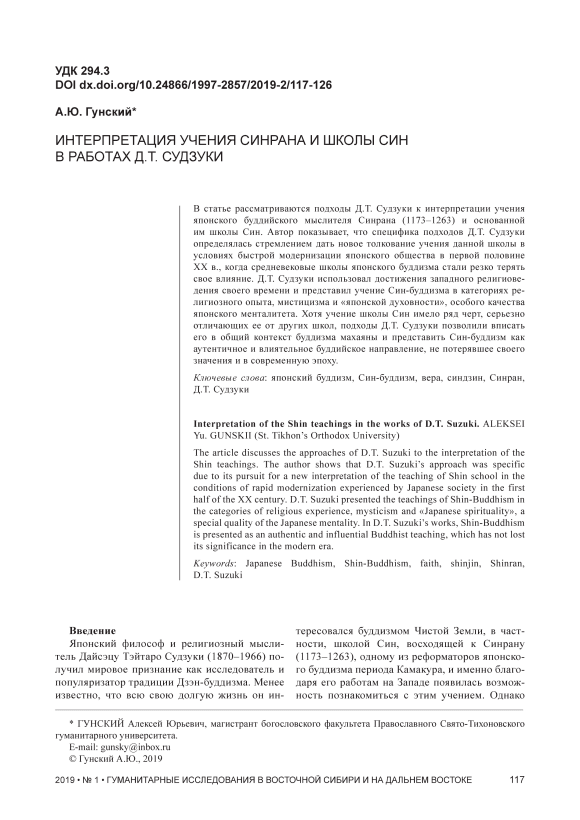 УДК 294.3
DOI dx.doi.org/10.24866/1997-2857/2019-2/117-126

А.Ю. Гунский*

ИНТЕРПРЕТАЦИЯ УЧЕНИЯ СИНРАНА И ШКОЛЫ СИН В РАБОТАХ Д.Т. СУДЗУКИ

В статье рассматриваются подходы Д.Т. Судзуки к интерпретации учения японского буддийского мыслителя Синрана (1173–1263) и основанной им школы Син. Автор показывает, что специфика подходов Д.Т. Судзуки определялась стремлением дать новое толкование учения данной школы в условиях быстрой модернизации японского общества в первой половине XX в., когда средневековые школы японского буддизма стали резко терять свое влияние. Д.Т. Судзуки использовал достижения западного религиоведения своего времени и представил учение Син-буддизма в категориях религиозного опыта, мистицизма и «японской духовности», особого качества японского менталитета. Хотя учение школы Син имело ряд черт, серьезно отличающих ее от других школ, подходы Д.Т. Судзуки позволили вписать его в общий контекст буддизма махаяны и представить Син-буддизм как аутентичное и влиятельное буддийское направление, не потерявшее своего значения и в современную эпоху.

Ключевые слова: японский буддизм, Син-буддизм, вера, синдзин, Синран, Д.Т. Судзуки

Interpretation of the Shin teachings in the works of D.T. Suzuki. ALEKSEI Yu. GUNSKII (St. Tikhon's Orthodox University)

The article discusses the approaches of D.T. Suzuki to the interpretation of the Shin teachings. The author shows that D.T. Suzuki's approach was specific due to its pursuit for a new interpretation of the teaching of Shin school in the conditions of rapid modernization experienced by Japanese society in the first half of the XX century. D.T. Suzuki presented the teachings of Shin-Buddhism in the categories of religious experience, mysticism and «Japanese spirituality», a special quality of the Japanese mentality. In D.T. Suzuki's works, Shin-Buddhism is presented as an authentic and influential Buddhist teaching, which has not lost its significance in the modern era.

Keywords: Japanese Buddhism, Shin-Buddhism, faith, shinjin, Shinran, D.T. Suzuki

Введение
Японский философ и религиозный мыслитель Дайсэцу Тэйтаро Судзуки (1870–1966) получил мировое признание как исследователь и популяризатор традиции Дзэн-буддизма. Менее известно, что всю свою долгую жизнь он интересовался буддизмом Чистой Земли, в частности, школой Син, восходящей к Синрану (1173–1263), одному из реформаторов японского буддизма периода Камакура, и именно благодаря его работам на Западе появилась возможность познакомиться с этим учением. Однако

* ГУНСКИЙ Алексей Юрьевич, магистрант богословского факультета Православного Свято-Тихоновского гуманитарного университета.
E-mail: gunsky@inbox.ru
© Гунский А.Ю., 2019

2019 • № 1 • ГУМАНИТАРНЫЕ ИССЛЕДОВАНИЯ В ВОСТОЧНОЙ СИБИРИ И НА ДАЛЬНЕМ ВОСТОКЕ 117